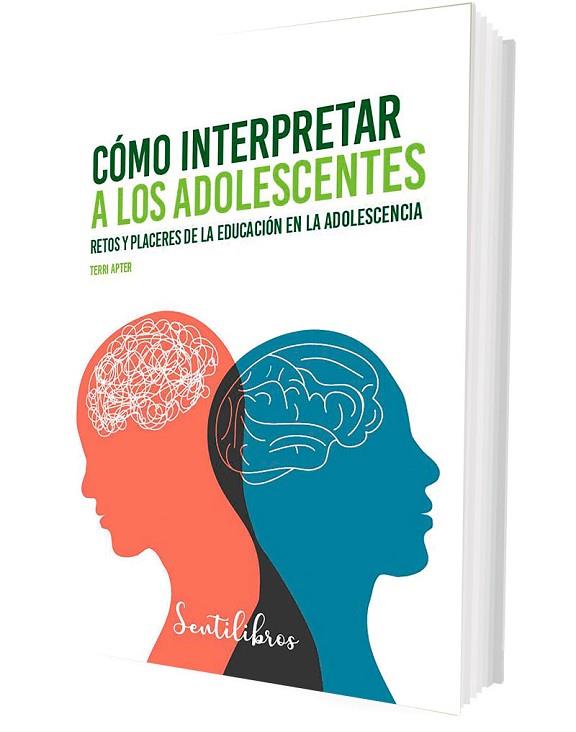 CÓMO INTERPRETAR
A LOS ADOLESCENTES
RETOS Y PLACERES DE LA EDUCACIÓN EN LA ADOLESCENCIA

TERRI APTER

Sentilibros